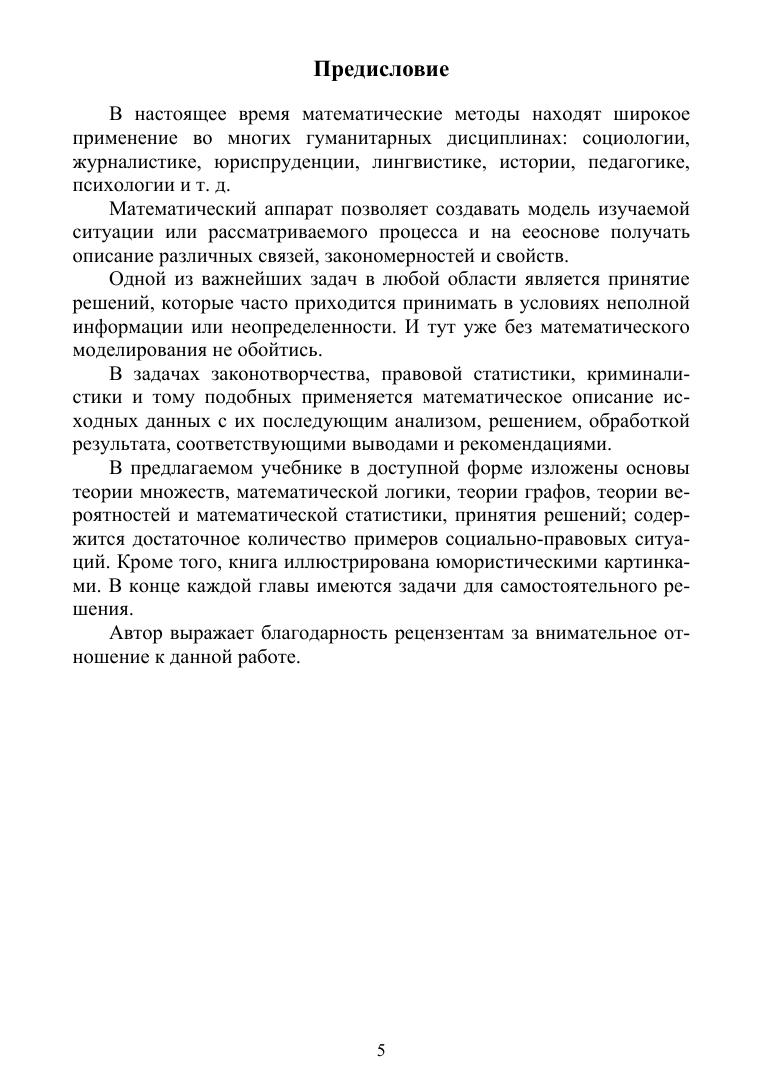 Предисловие

В настоящее время математические методы находят широкое применение во многих гуманитарных дисциплинах: социологии, журналистике, юриспруденции, лингвистике, истории, педагогике, психологии и т. д.

Математический аппарат позволяет создавать модель изучаемой ситуации или рассматриваемого процесса и на ееоснове получать описание различных связей, закономерностей и свойств.

Одной из важнейших задач в любой области является принятие решений, которые часто приходится принимать в условиях неполной информации или неопределенности. И тут уже без математического моделирования не обойтись.

В задачах законотворчества, правовой статистики, криминалистики и тому подобных применяется математическое описание исходных данных с их последующим анализом, решением, обработкой результата, соответствующими выводами и рекомендациями.

В предлагаемом учебнике в доступной форме изложены основы теории множеств, математической логики, теории графов, теории вероятностей и математической статистики, принятия решений; содержится достаточное количество примеров социально-правовых ситуаций. Кроме того, книга иллюстрирована юмористическими картинками. В конце каждой главы имеются задачи для самостоятельного решения.

Автор выражает благодарность рецензентам за внимательное отношение к данной работе.

5